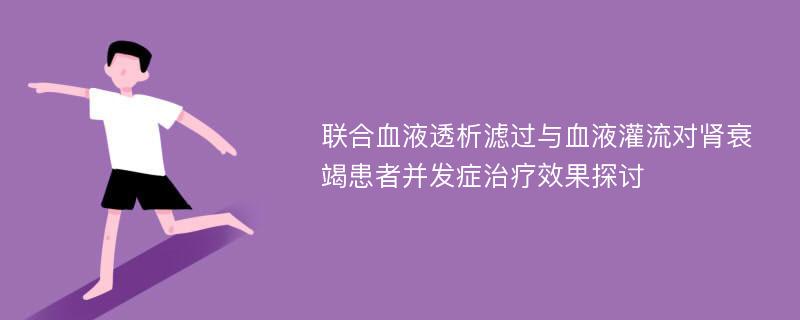 联合血液透析滤过与血液灌流对肾衰竭患者并发症治疗效果探讨